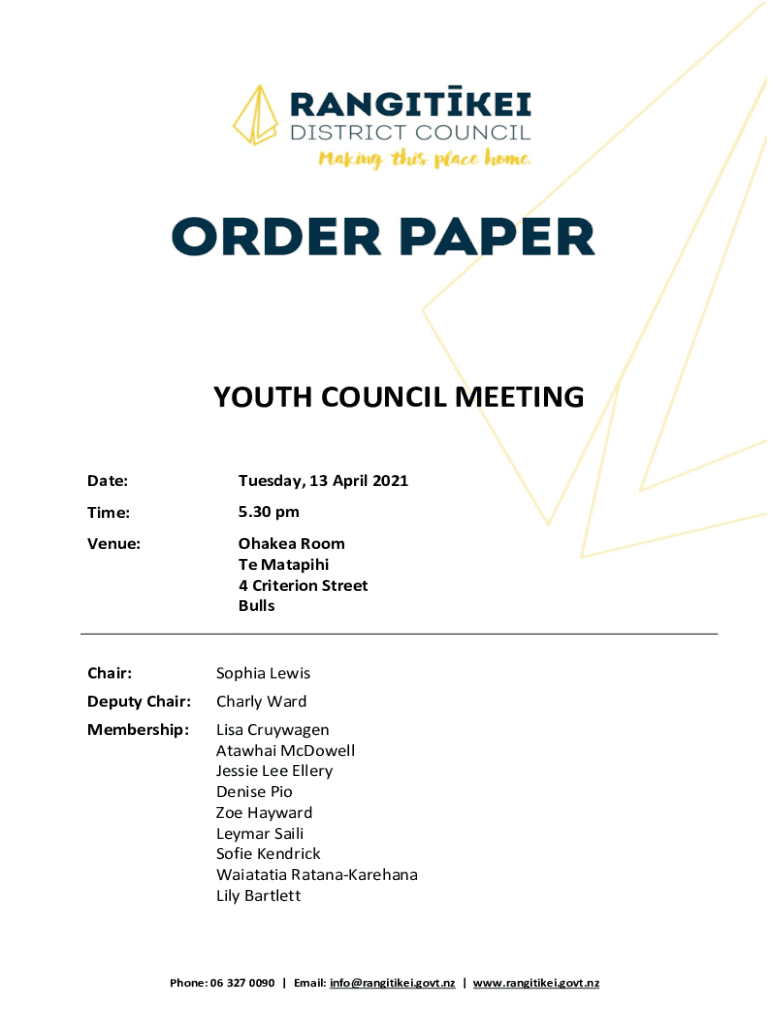 RANGITĪKEI
DISTRICT COUNCIL
Making this place home.

ORDER PAPER

YOUTH COUNCIL MEETING

Date: Tuesday, 13 April 2021

Time: 5.30 pm

Venue: Ohakea Room
Te Matapihi
4 Criterion Street
Bulls

Chair: Sophia Lewis

Deputy Chair: Charly Ward

Membership: Lisa Cruywagen
Atawhai McDowell
Jessie Lee Ellery
Denise Pio
Zoe Hayward
Leymar Saili
Sofie Kendrick
Waiatatia Ratana-Karehana
Lily Bartlett

Phone: 06 327 0090 | Email: info@rangitikei.govt.nz | www.rangitikei.govt.nz